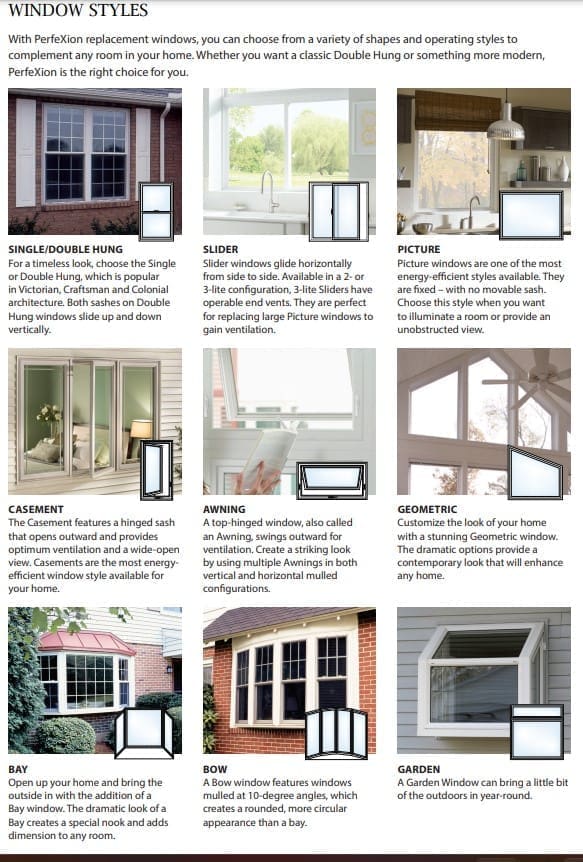 WINDOW STYLES

With PerfeXion replacement windows, you can choose from a variety of shapes and operating styles to complement any room in your home. Whether you want a classic Double Hung or something more modern, PerfeXion is the right choice for you.

SINGLE/DOUBLE HUNG
For a timeless look, choose the Single or Double Hung, which is popular in Victorian, Craftsman and Colonial architecture. Both sashes on Double Hung windows slide up and down vertically.

SLIDER
Slider windows glide horizontally from side to side. Available in a 2- or 3-lite configuration, 3-lite Sliders have operable end vents. They are perfect for replacing large Picture windows to gain ventilation.

PICTURE
Picture windows are one of the most energy-efficient styles available. They are fixed – with no movable sash. Choose this style when you want to illuminate a room or provide an unobstructed view.

CASEMENT
The Casement features a hinged sash that opens outward and provides optimum ventilation and a wide-open view. Casements are the most energy-efficient window style available for your home.

AWNING
A top-hinged window, also called an Awning, swings outward for ventilation. Create a striking look by using multiple Awnings in both vertical and horizontal mulled configurations.

GEOMETRIC
Customize the look of your home with a stunning Geometric window. The dramatic options provide a contemporary look that will enhance any home.

BAY
Open up your home and bring the outside in with the addition of a Bay window. The dramatic look of a Bay creates a special nook and adds dimension to any room.

BOW
A Bow window features windows mulled at 10-degree angles, which creates a rounded, more circular appearance than a bay.

GARDEN
A Garden Window can bring a little bit of the outdoors in year-round.